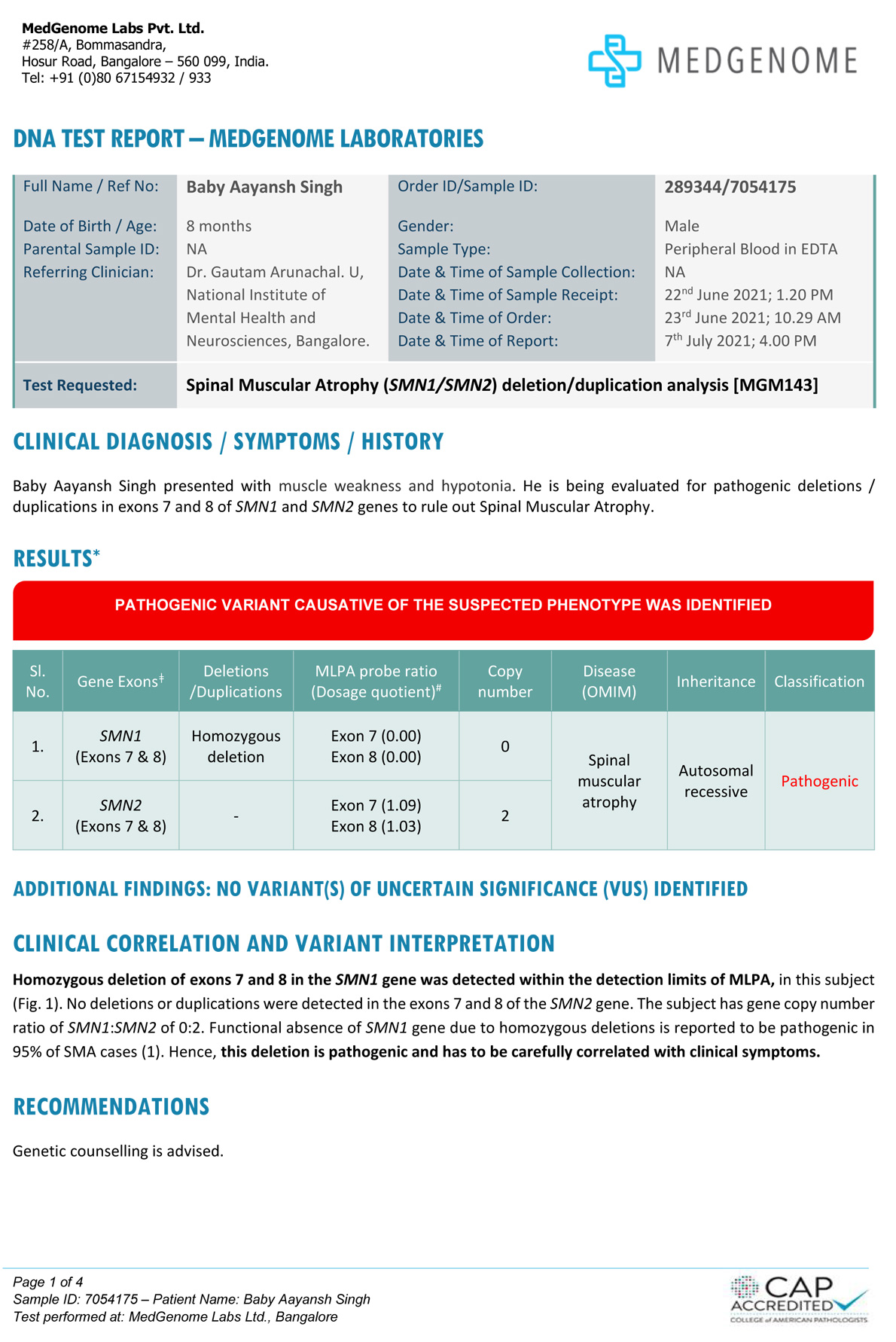 MedGenome Labs Pvt. Ltd.
#258/A, Bommasandra,
Hosur Road, Bangalore – 560 099, India.
Tel: +91 (0)80 67154932 / 933

MEDGENOME

DNA TEST REPORT – MEDGENOME LABORATORIES

| Full Name / Ref No: | Baby Aayansh Singh | Order ID/Sample ID: | 289344/7054175 |
|---|---|---|---|
| Date of Birth / Age: | 8 months | Gender: | Male |
| Parental Sample ID: | NA | Sample Type: | Peripheral Blood in EDTA |
| Referring Clinician: | Dr. Gautam Arunachal. U, National Institute of Mental Health and Neurosciences, Bangalore. | Date & Time of Sample Collection: | NA |
| | | Date & Time of Sample Receipt: | 22$^{nd}$ June 2021; 1.20 PM |
| | | Date & Time of Order: | 23$^{rd}$ June 2021; 10.29 AM |
| | | Date & Time of Report: | 7$^{th}$ July 2021; 4.00 PM |
| Test Requested: | Spinal Muscular Atrophy (SMN1/SMN2) deletion/duplication analysis [MGM143] | | |

CLINICAL DIAGNOSIS / SYMPTOMS / HISTORY

Baby Aayansh Singh presented with muscle weakness and hypotonia. He is being evaluated for pathogenic deletions / duplications in exons 7 and 8 of SMN1 and SMN2 genes to rule out Spinal Muscular Atrophy.

RESULTS*

PATHOGENIC VARIANT CAUSATIVE OF THE SUSPECTED PHENOTYPE WAS IDENTIFIED

| Sl. No. | Gene Exons$^{‡}$ | Deletions /Duplications | MLPA probe ratio (Dosage quotient)$^{\#}$ | Copy number | Disease (OMIM) | Inheritance | Classification |
|---|---|---|---|---|---|---|---|
| 1. | SMN1 (Exons 7 & 8) | Homozygous deletion | Exon 7 (0.00) Exon 8 (0.00) | 0 | Spinal muscular atrophy | Autosomal recessive | Pathogenic |
| 2. | SMN2 (Exons 7 & 8) | - | Exon 7 (1.09) Exon 8 (1.03) | 2 | | | |

ADDITIONAL FINDINGS: NO VARIANT(S) OF UNCERTAIN SIGNIFICANCE (VUS) IDENTIFIED

CLINICAL CORRELATION AND VARIANT INTERPRETATION

Homozygous deletion of exons 7 and 8 in the SMN1 gene was detected within the detection limits of MLPA, in this subject (Fig. 1). No deletions or duplications were detected in the exons 7 and 8 of the SMN2 gene. The subject has gene copy number ratio of SMN1:SMN2 of 0:2. Functional absence of SMN1 gene due to homozygous deletions is reported to be pathogenic in 95% of SMA cases (1). Hence, this deletion is pathogenic and has to be carefully correlated with clinical symptoms.

RECOMMENDATIONS

Genetic counselling is advised.

Page 1 of 4
Sample ID: 7054175 – Patient Name: Baby Aayansh Singh
Test performed at: MedGenome Labs Ltd., Bangalore

CAP ACCREDITED
COLLEGE of AMERICAN PATHOLOGISTS